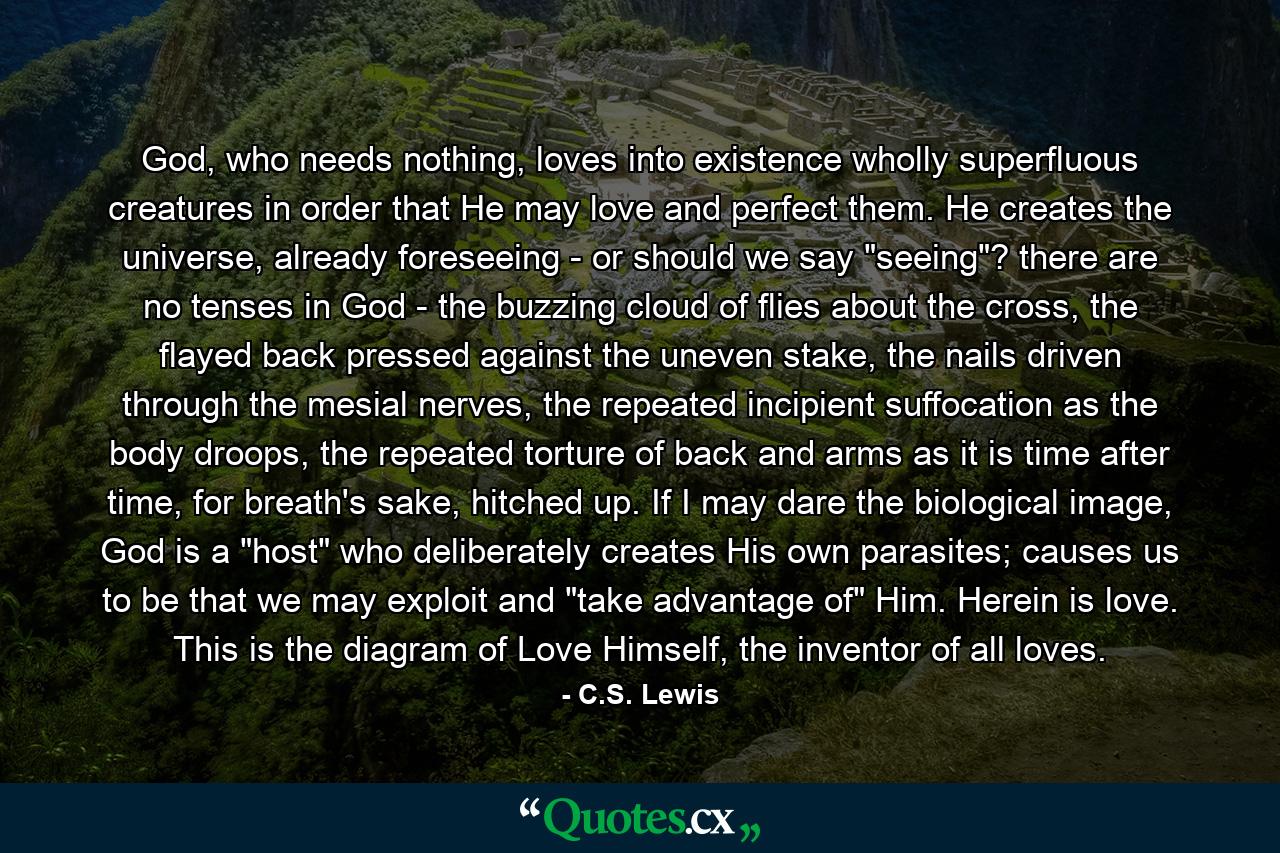 God, who needs nothing, loves into existence wholly superfluous creatures in order that He may love and perfect them. He creates the universe, already foreseeing - or should we say "seeing"? there are no tenses in God - the buzzing cloud of flies about the cross, the flayed back pressed against the uneven stake, the nails driven through the mesial nerves, the repeated incipient suffocation as the body droops, the repeated torture of back and arms as it is time after time, for breath's sake, hitched up. If I may dare the biological image, God is a "host" who deliberately creates His own parasites; causes us to be that we may exploit and "take advantage of" Him. Herein is love. This is the diagram of Love Himself, the inventor of all loves.

- C.S. Lewis

“Quotes.cx„